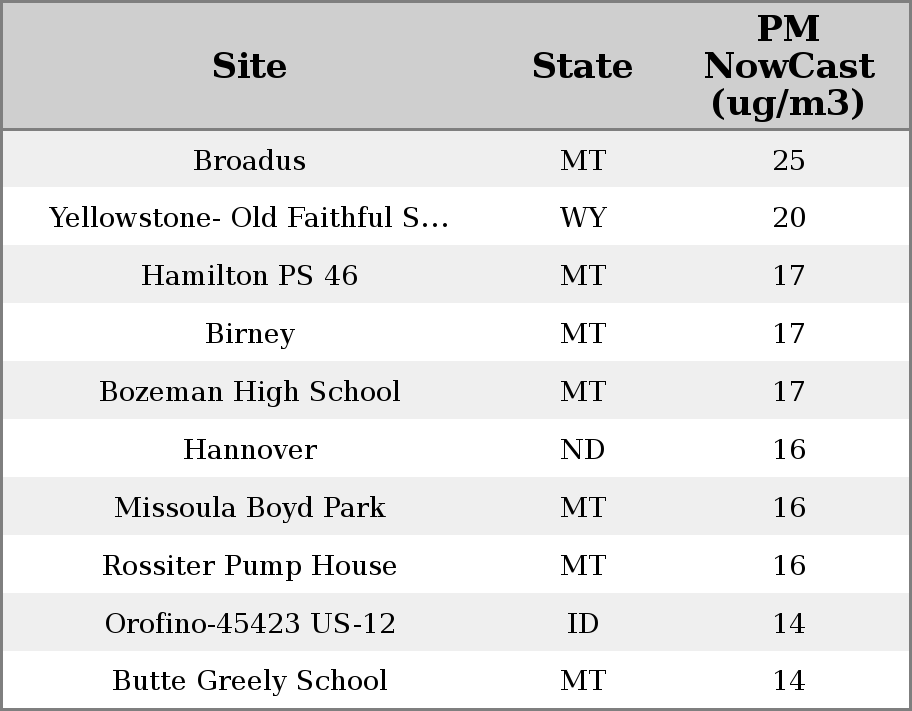 | Site | State | PM NowCast (ug/m3) |
|---|---|---|
| Broadus | MT | 25 |
| Yellowstone- Old Faithful S... | WY | 20 |
| Hamilton PS 46 | MT | 17 |
| Birney | MT | 17 |
| Bozeman High School | MT | 17 |
| Hannover | ND | 16 |
| Missoula Boyd Park | MT | 16 |
| Rossiter Pump House | MT | 16 |
| Orofino-45423 US-12 | ID | 14 |
| Butte Greely School | MT | 14 |